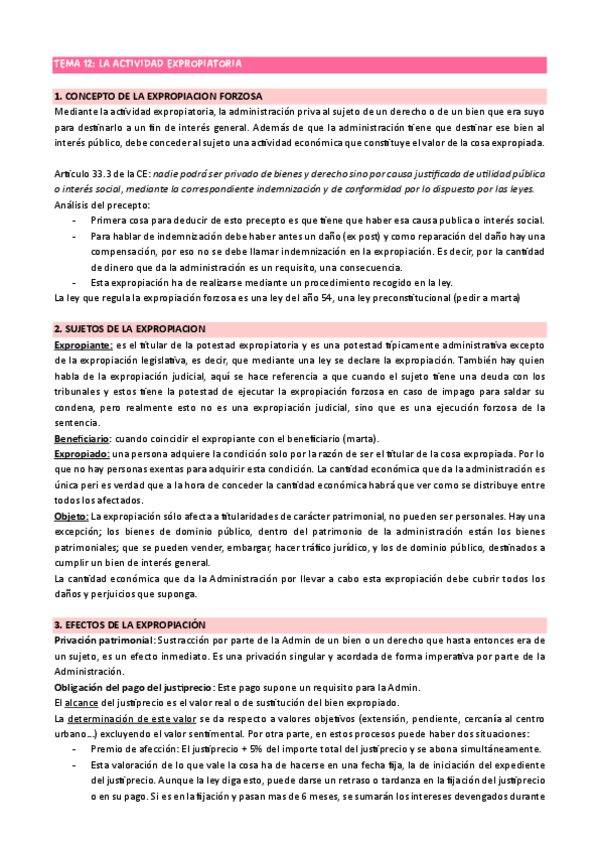 TEMA 12: LA ACTIVIDAD EXPROPIATORIA

1. CONCEPTO DE LA EXPROPIACION FORZOSA
Mediante la actividad expropiatoria, la administración priva al sujeto de un derecho o de un bien que era suyo para destinarlo a un fin de interés general. Además de que la administración tiene que destinar ese bien al interés público, debe conceder al sujeto una actividad económica que constituye el valor de la cosa expropiada.

Artículo 33.3 de la CE: nadie podrá ser privado de bienes y derecho sino por causa justificada de utilidad pública o interés social, mediante la correspondiente indemnización y de conformidad por lo dispuesto por las leyes.
Análisis del precepto:
- Primera cosa para deducir de esto precepto es que tiene que haber esa causa publica o interés social.
- Para hablar de indemnización debe haber antes un daño (ex post) y como reparación del daño hay una compensación, por eso no se debe llamar indemnización en la expropiación. Es decir, por la cantidad de dinero que da la administración es un requisito, una consecuencia.
- Esta expropiación ha de realizarse mediante un procedimiento recogido en la ley.
La ley que regula la expropiación forzosa es una ley del año 54, una ley preconstitucional (pedir a marta)

2. SUJETOS DE LA EXPROPIACION
Expropiante: es el titular de la potestad expropiatoria y es una potestad típicamente administrativa excepto de la expropiación legislativa, es decir, que mediante una ley se declare la expropiación. También hay quien habla de la expropiación judicial, aquí se hace referencia a que cuando el sujeto tiene una deuda con los tribunales y estos tiene la potestad de ejecutar la expropiación forzosa en caso de impago para saldar su condena, pero realmente esto no es una expropiación judicial, sino que es una ejecución forzosa de la sentencia.
Beneficiario: cuando coincidir el expropiante con el beneficiario (marta).
Expropiado: una persona adquiere la condición solo por la razón de ser el titular de la cosa expropiada. Por lo que no hay personas exentas para adquirir esta condición. La cantidad económica que da la administración es única peri es verdad que a la hora de conceder la cantidad económica habrá que ver como se distribuye entre todos los afectados.
Objeto: La expropiación sólo afecta a titularidades de carácter patrimonial, no pueden ser personales. Hay una excepción; los bienes de dominio público, dentro del patrimonio de la administración están los bienes patrimoniales; que se pueden vender, embargar, hacer tráfico jurídico, y los de dominio público, destinados a cumplir un bien de interés general.
La cantidad económica que da la Administración por llevar a cabo esta expropiación debe cubrir todos los daños y perjuicios que suponga.

3. EFECTOS DE LA EXPROPIACIÓN
Privación patrimonial: Sustracción por parte de la Admin de un bien o un derecho que hasta entonces era de un sujeto, es un efecto inmediato. Es una privación singular y acordada de forma imperativa por parte de la Administración.
Obligación del pago del justiprecio: Este pago supone un requisito para la Admin.
El alcance del justiprecio es el valor real o de sustitución del bien expropiado.
La determinación de este valor se da respecto a valores objetivos (extensión, pendiente, cercanía al centro urbano…) excluyendo el valor sentimental. Por otra parte, en estos procesos puede haber dos situaciones:
- Premio de afección: El justiprecio + 5% del importe total del justiprecio y se abona simultáneamente.
- Esta valoración de lo que vale la cosa ha de hacerse en una fecha fija, la de iniciación del expediente del justiprecio. Aunque la ley diga esto, puede darse un retraso o tardanza en la fijación del justiprecio o en su pago. Si es en la fijación y pasan mas de 6 meses, se sumarán los intereses devengados durante